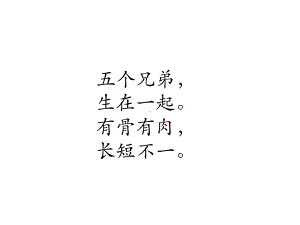 五个兄弟，
生在一起。
有骨有肉，
长短不一。